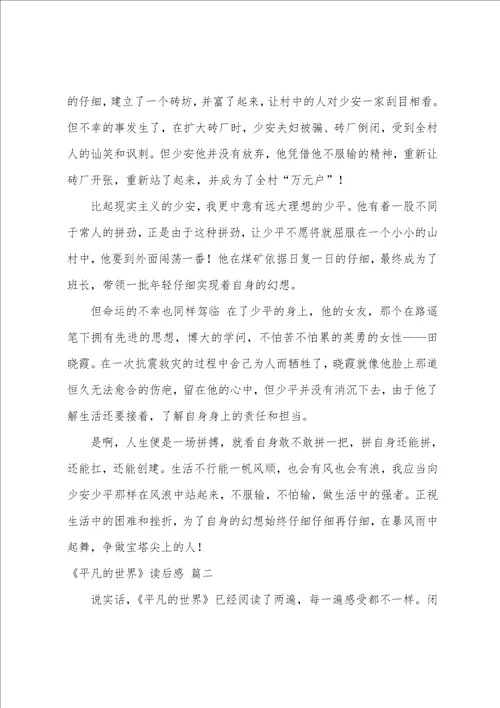 的仔细，建立了一个砖坊，并富了起来，让村中的人对少安一家刮目相看。但不幸的事发生了，在扩大砖厂时，少安夫妇被骗、砖厂倒闭，受到全村人的讪笑和讽刺。但少安他并没有放弃，他凭借他不服输的精神，重新让砖厂开张，重新站了起来，并成为了全村“万元户”！

比起现实主义的少安，我更中意有远大理想的少平。他有着一股不同于常人的拼劲，正是由于这种拼劲，让少平不愿将就屈服在一个小小的山村中，他要到外面闯荡一番！他在煤矿依据日复一日的仔细，最终成为了班长，带领一批年轻仔细实现着自身的幻想。

但命运的不幸也同样驾临 在了少平的身上，他的女友，那个在路遥笔下拥有先进的思想，博大的学问，不怕苦不怕累的英勇的女性——田晓霞。在一次抗震救灾的过程中舍己为人而牺牲了，晓霞就像他脸上那道恒久无法愈合的伤疤，留在他的心中，但少平并没有消沉下去，由于他了解生活还要接着，了解自身身上的责任和担当。

是啊，人生便是一场拼搏，就看自身敢不敢拼一把，拼自身还能拼，还能扛，还能创建。生活不行能一帆风顺，也会有风也会有浪，我应当向少安少平那样在风浪中站起来，不服输，不怕输，做生活中的强者。正视生活中的困难和挫折，为了自身的幻想始终仔细仔细再仔细，在暴风雨中起舞，争做宝塔尖上的人！

《平凡的世界》读后感 篇二

说实话，《平凡的世界》已经阅读了两遍，每一遍感受都不一样。闭